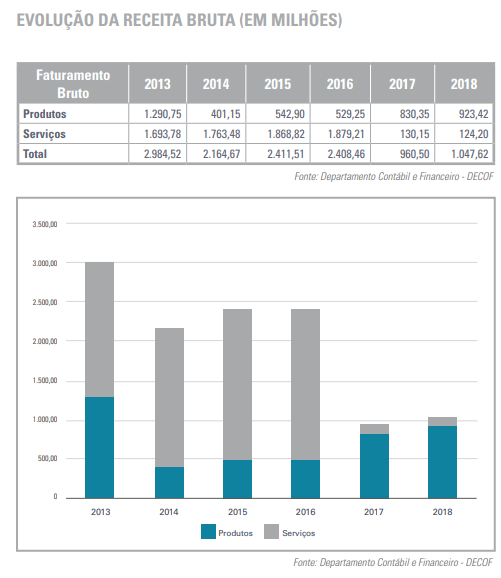 EVOLUÇÃO DA RECEITA BRUTA (EM MILHÕES)

| Faturamento Bruto | 2013 | 2014 | 2015 | 2016 | 2017 | 2018 |
|---|---|---|---|---|---|---|
| Produtos | 1.290,75 | 401,15 | 542,90 | 529,25 | 830,35 | 923,42 |
| Serviços | 1.693,78 | 1.763,48 | 1.868,82 | 1.879,21 | 130,15 | 124,20 |
| Total | 2.984,52 | 2.164,67 | 2.411,51 | 2.408,46 | 960,50 | 1.047,62 |

Fonte: Departamento Contábil e Financeiro - DECOF

3.500,00
3.000,00
2.500,00
2.000,00
1.500,00
1.000,00
500,00
0

2013 2014 2015 2016 2017 2018

Produtos Serviços

Fonte: Departamento Contábil e Financeiro - DECOF